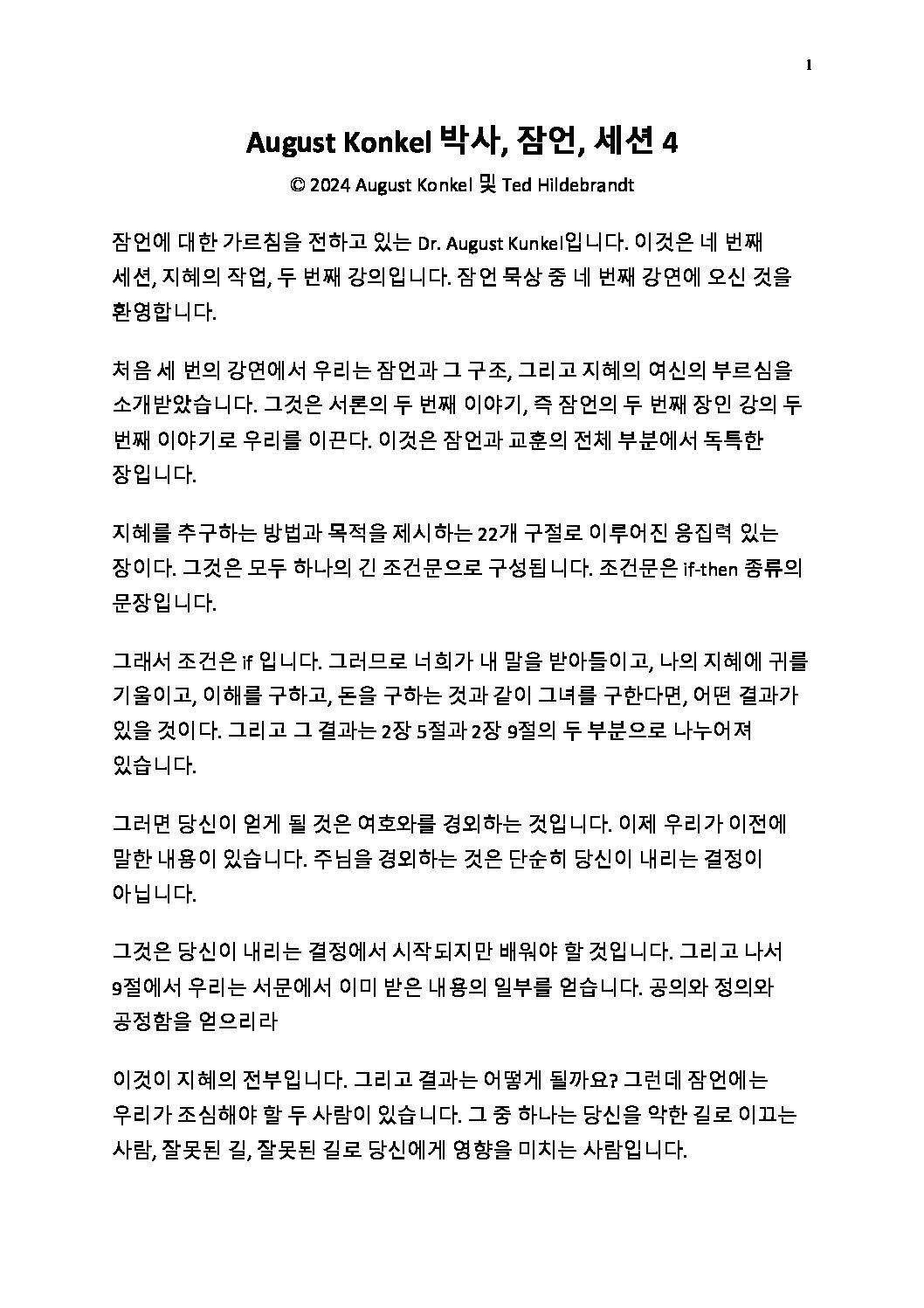 1

August Konkel 박사, 잠언, 세션 4

© 2024 August Konkel 및 Ted Hildebrandt

잠언에 대한 가르침을 전하고 있는 Dr. August Kunkel입니다. 이것은 네 번째 세션, 지혜의 작업, 두 번째 강의입니다. 잠언 묵상 중 네 번째 강연에 오신 것을 환영합니다.

처음 세 번의 강연에서 우리는 잠언과 그 구조, 그리고 지혜의 여신의 부르심을 소개받았습니다. 그것은 서론의 두 번째 이야기, 즉 잠언의 두 번째 장인 강의 두 번째 이야기로 우리를 이끈다. 이것은 잠언과 교훈의 전체 부분에서 독특한 장입니다.

지혜를 추구하는 방법과 목적을 제시하는 22개 구절로 이루어진 응집력 있는 장이다. 그것은 모두 하나의 긴 조건문으로 구성됩니다. 조건문은 if-then 종류의 문장입니다.

그래서 조건은 if 입니다. 그러므로 너희가 내 말을 받아들이고, 나의 지혜에 귀를 기울이고, 이해를 구하고, 돈을 구하는 것과 같이 그녀를 구한다면, 어떤 결과가 있을 것이다. 그리고 그 결과는 2장 5절과 2장 9절의 두 부분으로 나누어져 있습니다.

그러면 당신이 얻게 될 것은 여호와를 경외하는 것입니다. 이제 우리가 이전에 말한 내용이 있습니다. 주님을 경외하는 것은 단순히 당신이 내리는 결정이 아닙니다.

그것은 당신이 내리는 결정에서 시작되지만 배워야 할 것입니다. 그리고 나서 9절에서 우리는 서문에서 이미 받은 내용의 일부를 얻습니다. 공의와 정의와 공정함을 얻으리라

이것이 지혜의 전부입니다. 그리고 결과는 어떻게 될까요? 그런데 잠언에는 우리가 조심해야 할 두 사람이 있습니다. 그 중 하나는 당신을 악한 길로 이끄는 사람, 잘못된 길, 잘못된 길로 당신에게 영향을 미치는 사람입니다.